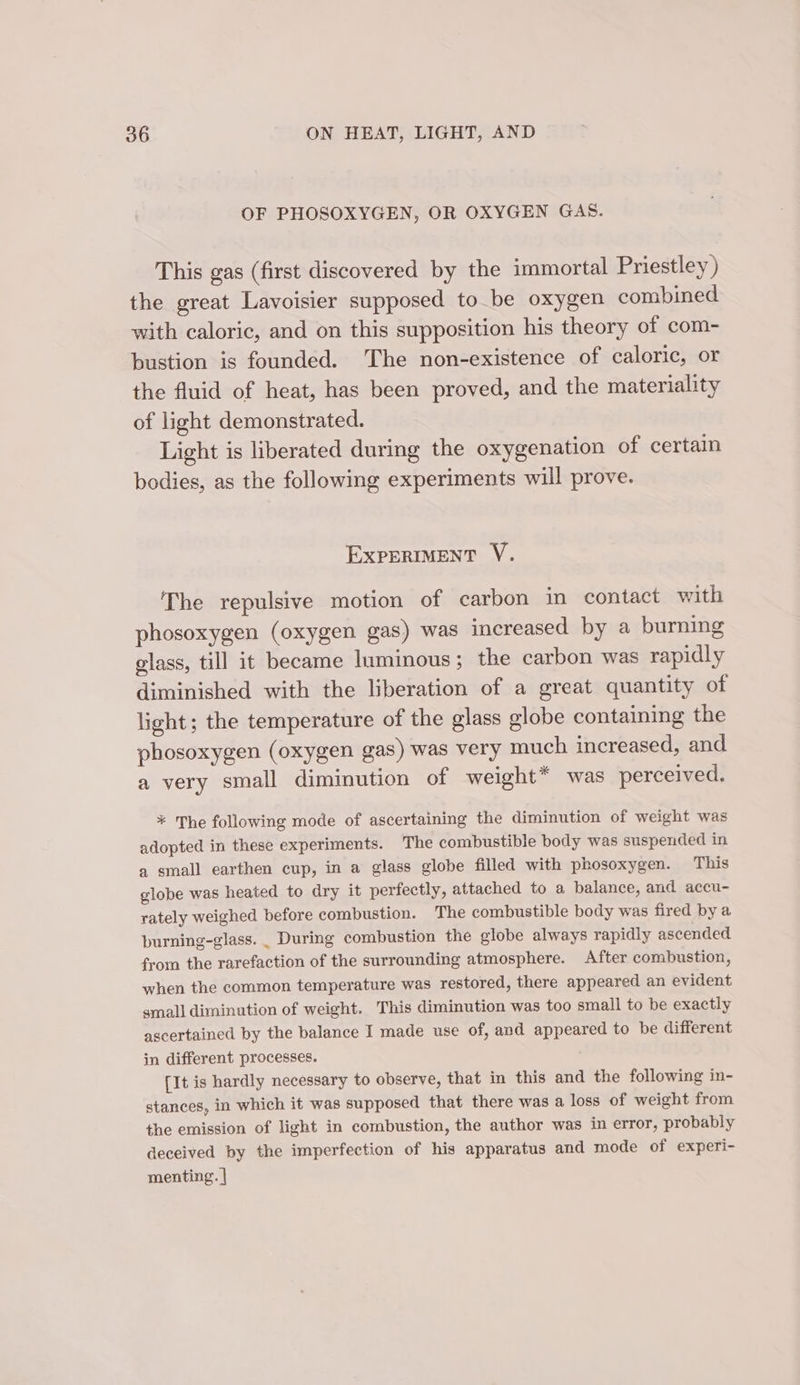 36 ON HEAT, LIGHT, AND

OF PHOSOXYGEN, OR OXYGEN GAS.

This gas (first discovered by the immortal Priestley) the great Lavoisier supposed to be oxygen combined with caloric, and on this supposition his theory of combustion is founded. The non-existence of caloric, or the fluid of heat, has been proved, and the materiality of light demonstrated.

Light is liberated during the oxygenation of certain bodies, as the following experiments will prove.

EXPERIMENT V.

The repulsive motion of carbon in contact with phosoxygen (oxygen gas) was increased by a burning glass, till it became luminous; the carbon was rapidly diminished with the liberation of a great quantity of light; the temperature of the glass globe containing the phosoxygen (oxygen gas) was very much increased, and a very small diminution of weight* was perceived.

* The following mode of ascertaining the diminution of weight was adopted in these experiments. The combustible body was suspended in a small earthen cup, in a glass globe filled with phosoxygen. This globe was heated to dry it perfectly, attached to a balance, and accurately weighed before combustion. The combustible body was fired by a burning-glass. During combustion the globe always rapidly ascended from the rarefaction of the surrounding atmosphere. After combustion, when the common temperature was restored, there appeared an evident small diminution of weight. This diminution was too small to be exactly ascertained by the balance I made use of, and appeared to be different in different processes.

[It is hardly necessary to observe, that in this and the following instances, in which it was supposed that there was a loss of weight from the emission of light in combustion, the author was in error, probably deceived by the imperfection of his apparatus and mode of experimenting.]